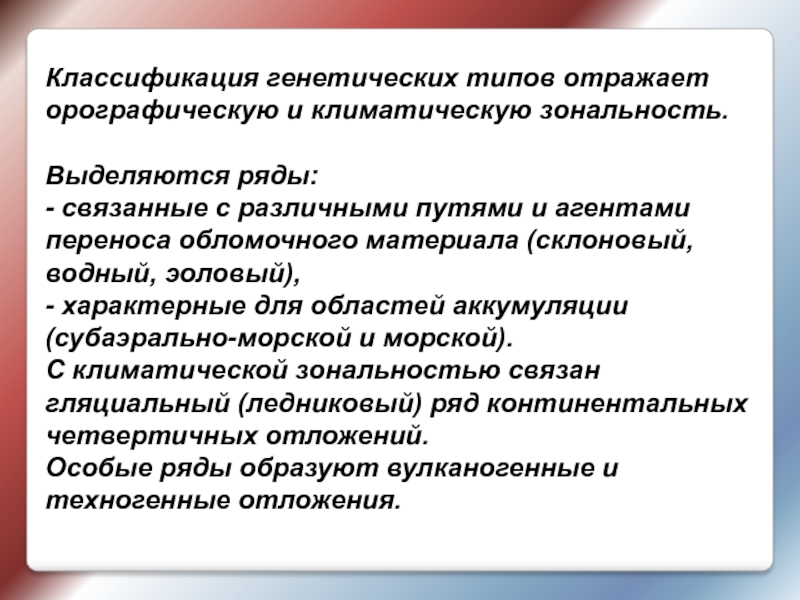 Классификация генетических типов отражает орографическую и климатическую зональность.

Выделяются ряды:
- связанные с различными путями и агентами переноса обломочного материала (склоновый, водный, эоловый),
- характерные для областей аккумуляции (субаэрально-морской и морской).
С климатической зональностью связан гляциальный (ледниковый) ряд континентальных четвертичных отложений.
Особые ряды образуют вулканогенные и техногенные отложения.